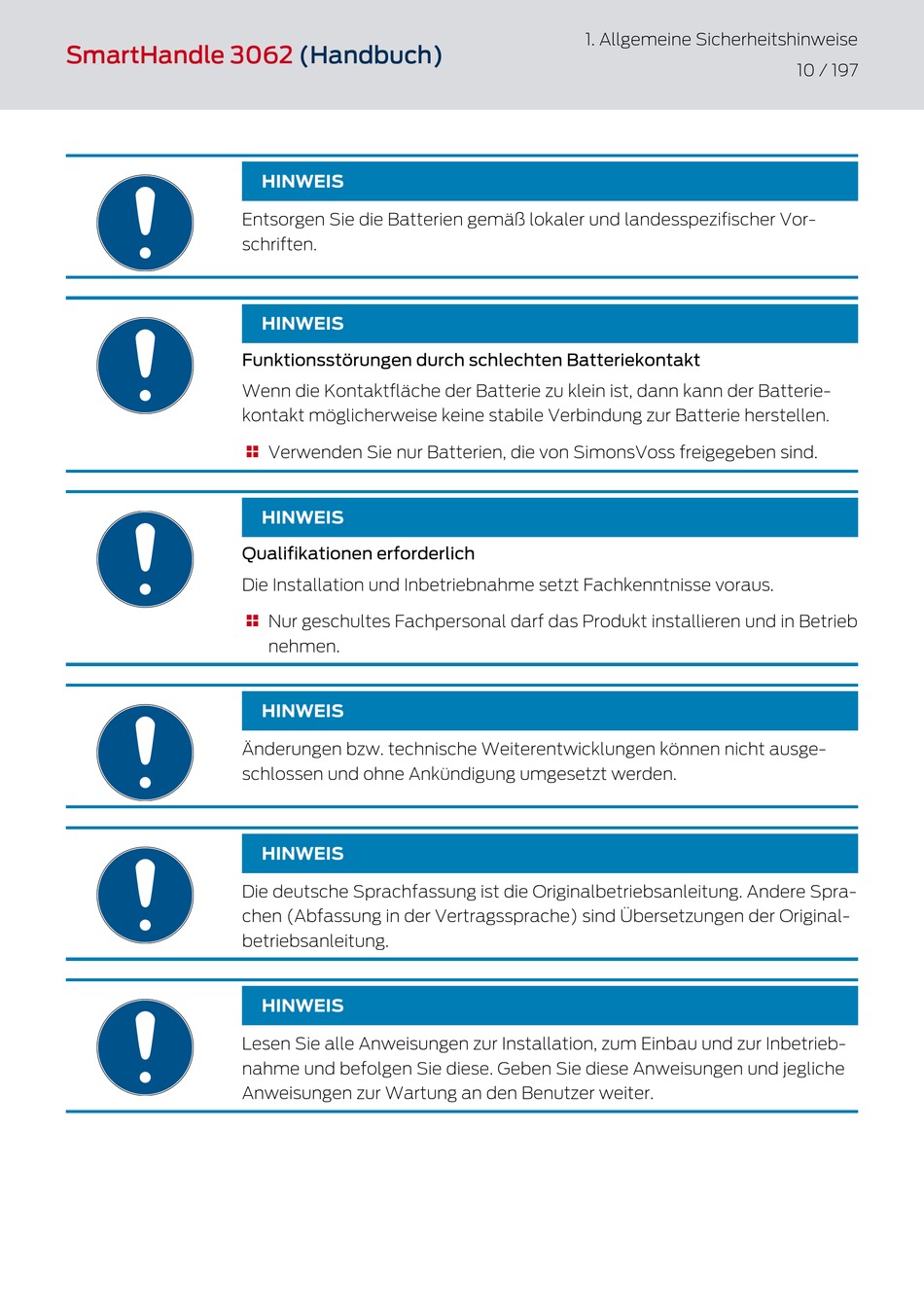 SmartHandle 3062 (Handbuch)

1. Allgemeine Sicherheitshinweise
10 / 197

HINWEIS

Entsorgen Sie die Batterien gemäß lokaler und landesspezifischer Vorschriften.

HINWEIS

Funktionsstörungen durch schlechten Batteriekontakt

Wenn die Kontaktfläche der Batterie zu klein ist, dann kann der Batteriekontakt möglicherweise keine stabile Verbindung zur Batterie herstellen.

Verwenden Sie nur Batterien, die von SimonsVoss freigegeben sind.

HINWEIS

Qualifikationen erforderlich

Die Installation und Inbetriebnahme setzt Fachkenntnisse voraus.

Nur geschultes Fachpersonal darf das Produkt installieren und in Betrieb nehmen.

HINWEIS

Änderungen bzw. technische Weiterentwicklungen können nicht ausgeschlossen und ohne Ankündigung umgesetzt werden.

HINWEIS

Die deutsche Sprachfassung ist die Originalbetriebsanleitung. Andere Sprachen (Abfassung in der Vertragssprache) sind Übersetzungen der Originalbetriebsanleitung.

HINWEIS

Lesen Sie alle Anweisungen zur Installation, zum Einbau und zur Inbetriebnahme und befolgen Sie diese. Geben Sie diese Anweisungen und jegliche Anweisungen zur Wartung an den Benutzer weiter.